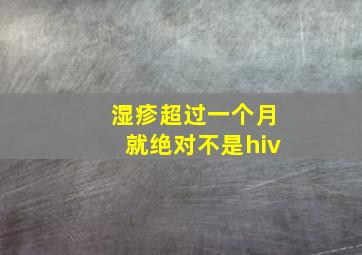 湿疹超过一个月
就绝对不是hiv